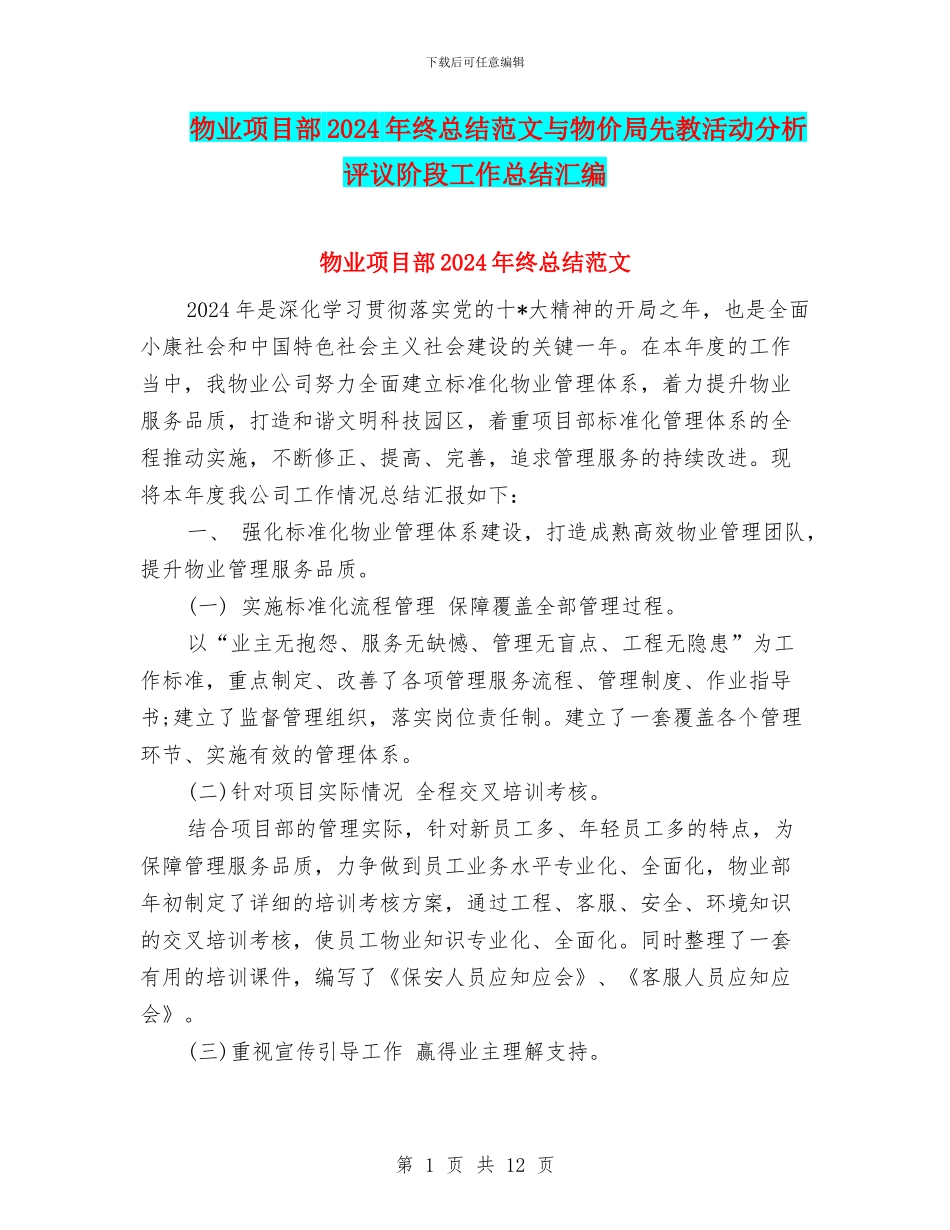 下载后可任意编辑

物业项目部2024年终总结范文与物价局先教活动分析评议阶段工作总结汇编

物业项目部2024年终总结范文

2024年是深化学习贯彻落实党的十*大精神的开局之年，也是全面小康社会和中国特色社会主义社会建设的关键一年。在本年度的工作当中，我物业公司努力全面建立标准化物业管理体系，着力提升物业服务品质，打造和谐文明科技园区，着重项目部标准化管理体系的全程推动实施，不断修正、提高、完善，追求管理服务的持续改进。现将本年度我公司工作情况总结汇报如下：

一、 强化标准化物业管理体系建设，打造成熟高效物业管理团队，提升物业管理服务品质。

(一) 实施标准化流程管理 保障覆盖全部管理过程。

以“业主无抱怨、服务无缺憾、管理无盲点、工程无隐患”为工作标准，重点制定、改善了各项管理服务流程、管理制度、作业指导书;建立了监督管理组织，落实岗位责任制。建立了一套覆盖各个管理环节、实施有效的管理体系。

(二)针对项目实际情况 全程交叉培训考核。

结合项目部的管理实际，针对新员工多、年轻员工多的特点，为保障管理服务品质，力争做到员工业务水平专业化、全面化，物业部年初制定了详细的培训考核方案，通过工程、客服、安全、环境知识的交叉培训考核，使员工物业知识专业化、全面化。同时整理了一套有用的培训课件，编写了《保安人员应知应会》、《客服人员应知应会》。

(三)重视宣传引导工作 赢得业主理解支持。

第 1 页 共 12 页